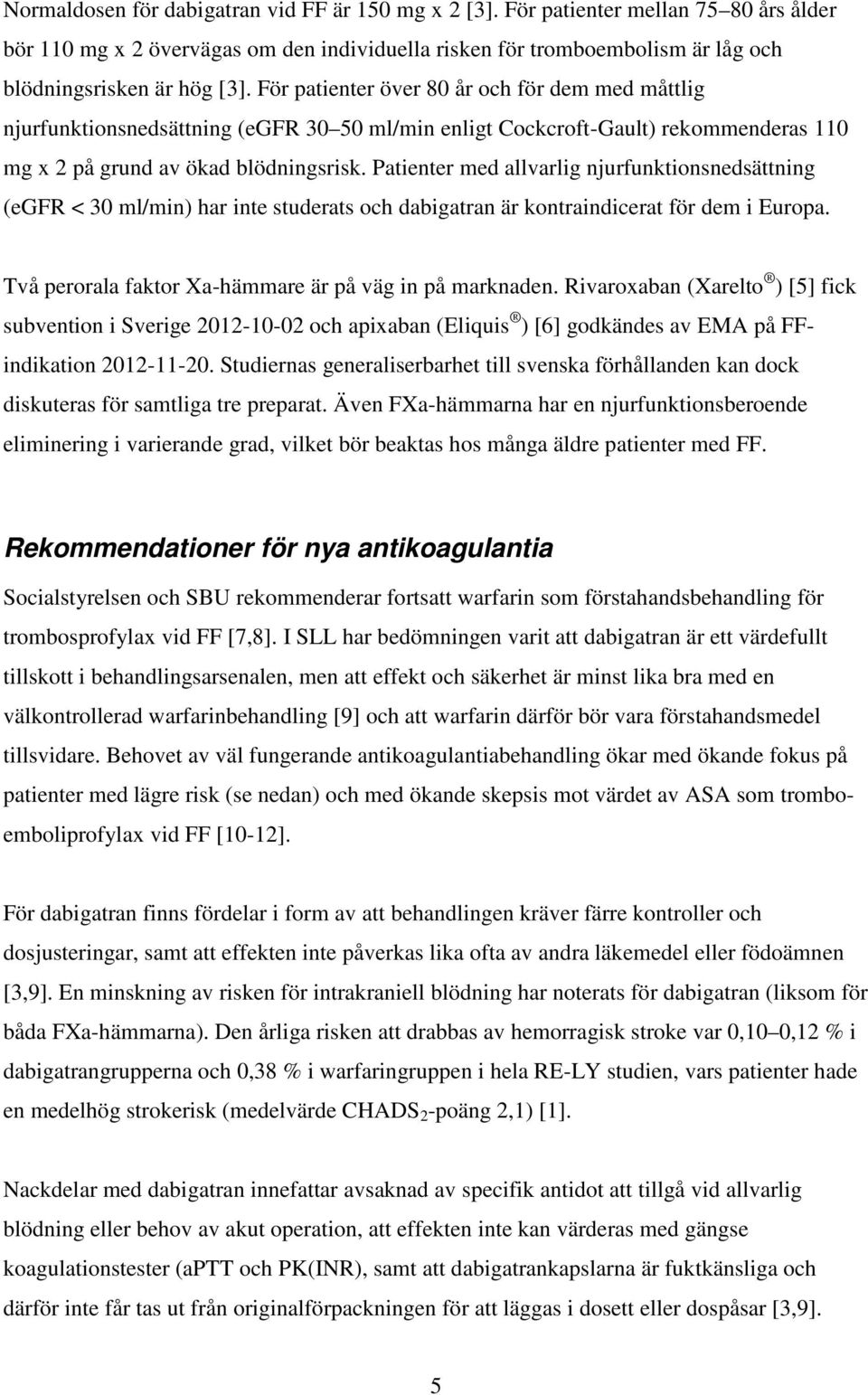 Normaldosen för dabigatran vid FF är 150 mg x 2 [3]. För patienter mellan 75–80 års ålder bör 110 mg x 2 övervägas om den individuella risken för tromboembolism är låg och blödningsrisken är hög [3]. För patienter över 80 år och för dem med måttlig njurfunktionsnedsättning (eGFR 30–50 ml/min enligt Cockcroft-Gault) rekommenderas 110 mg x 2 på grund av ökad blödningsrisk. Patienter med allvarlig njurfunktionsnedsättning (eGFR < 30 ml/min) har inte studerats och dabigatran är kontraindicerat för dem i Europa.

Två perorala faktor Xa-hämmare är på väg in på marknaden. Rivaroxaban (Xarelto ®) [5] fick subvention i Sverige 2012-10-02 och apixaban (Eliquis ®) [6] godkändes av EMA på FF-indikation 2012-11-20. Studiernas generaliserbarhet till svenska förhållanden kan dock diskuteras för samtliga tre preparat. Även FXa-hämmarna har en njurfunktionsberoende eliminering i varierande grad, vilket bör beaktas hos många äldre patienter med FF.

Rekommendationer för nya antikoagulantia

Socialstyrelsen och SBU rekommenderar fortsatt warfarin som förstahandsbehandling för trombosprofylax vid FF [7,8]. I SLL har bedömningen varit att dabigatran är ett värdefullt tillskott i behandlingsarsenalen, men att effekt och säkerhet är minst lika bra med en välkontrollerad warfarinbehandling [9] och att warfarin därför bör vara förstahandsmedel tillsvidare. Behovet av väl fungerande antikoagulantiabehandling ökar med ökande fokus på patienter med lägre risk (se nedan) och med ökande skepsis mot värdet av ASA som tromboemboliprofylax vid FF [10-12].

För dabigatran finns fördelar i form av att behandlingen kräver färre kontroller och dosjusteringar, samt att effekten inte påverkas lika ofta av andra läkemedel eller födoämnen [3,9]. En minskning av risken för intrakraniell blödning har noterats för dabigatran (liksom för båda FXa-hämmarna). Den årliga risken att drabbas av hemorragisk stroke var 0,10–0,12 % i dabigatrangrupperna och 0,38 % i warfaringruppen i hela RE-LY studien, vars patienter hade en medelhög strokerisk (medelvärde $CHADS_2$-poäng 2,1) [1].

Nackdelar med dabigatran innefattar avsaknad av specifik antidot att tillgå vid allvarlig blödning eller behov av akut operation, att effekten inte kan värderas med gängse koagulationstester (aPTT och PK(INR), samt att dabigatrankapslarna är fuktkänsliga och därför inte får tas ut från originalförpackningen för att läggas i dosett eller dospåsar [3,9].

5